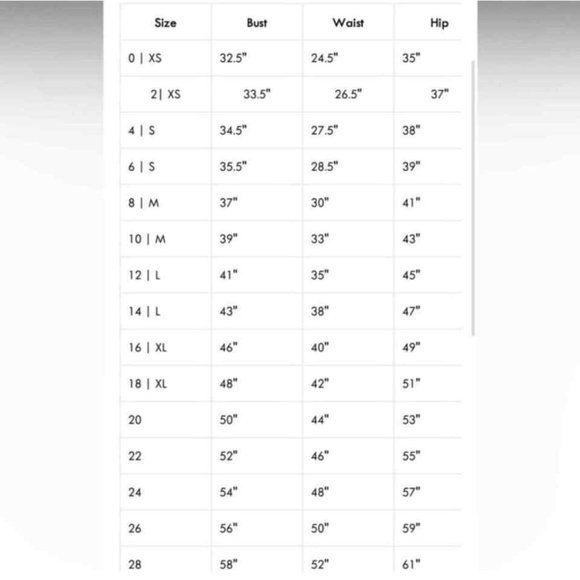 | Size | Bust | Waist | Hip |
|---|---|---|---|
| 0 \| XS | 32.5" | 24.5" | 35" |
| 2\| XS | 33.5" | 26.5" | 37" |
| 4 \| S | 34.5" | 27.5" | 38" |
| 6 \| S | 35.5" | 28.5" | 39" |
| 8 \| M | 37" | 30" | 41" |
| 10 \| M | 39" | 33" | 43" |
| 12 \| L | 41" | 35" | 45" |
| 14 \| L | 43" | 38" | 47" |
| 16 \| XL | 46" | 40" | 49" |
| 18 \| XL | 48" | 42" | 51" |
| 20 | 50" | 44" | 53" |
| 22 | 52" | 46" | 55" |
| 24 | 54" | 48" | 57" |
| 26 | 56" | 50" | 59" |
| 28 | 58" | 52" | 61" |